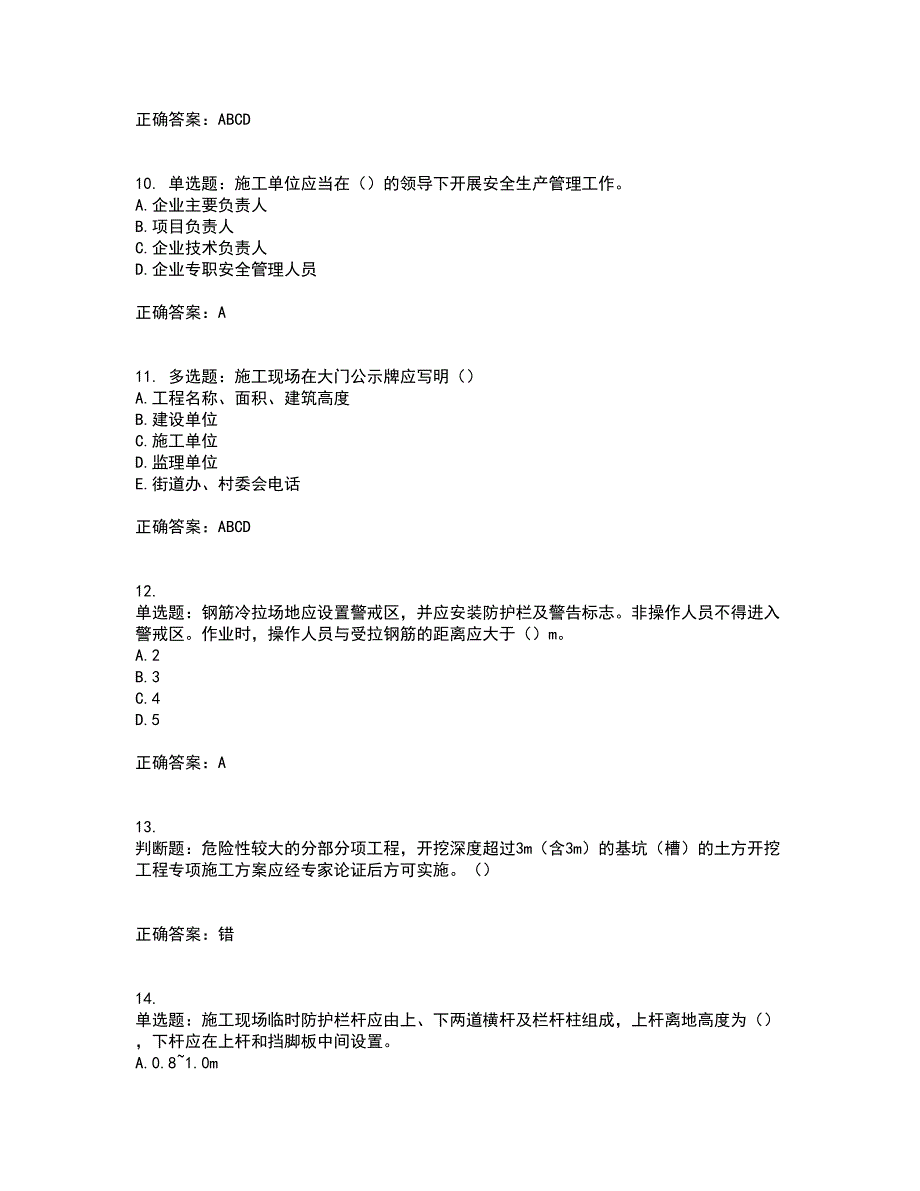 正确答案：ABCD

10. 单选题：施工单位应当在（）的领导下开展安全生产管理工作。
A.企业主要负责人
B.项目负责人
C.企业技术负责人
D.企业专职安全管理人员

正确答案：A

11. 多选题：施工现场在大门公示牌应写明（）
A.工程名称、面积、建筑高度
B.建设单位
C.施工单位
D.监理单位
E.街道办、村委会电话

正确答案：ABCD

12.
单选题：钢筋冷拉场地应设置警戒区，并应安装防护栏及警告标志。非操作人员不得进入警戒区。作业时，操作人员与受拉钢筋的距离应大于（）m。
A.2
B.3
C.4
D.5

正确答案：A

13.
判断题：危险性较大的分部分项工程，开挖深度超过3m（含3m）的基坑（槽）的土方开挖工程专项施工方案应经专家论证后方可实施。（）

正确答案：错

14.
单选题：施工现场临时防护栏杆应由上、下两道横杆及栏杆柱组成，上杆离地高度为（），下杆应在上杆和挡脚板中间设置。
A.0.8~1.0m